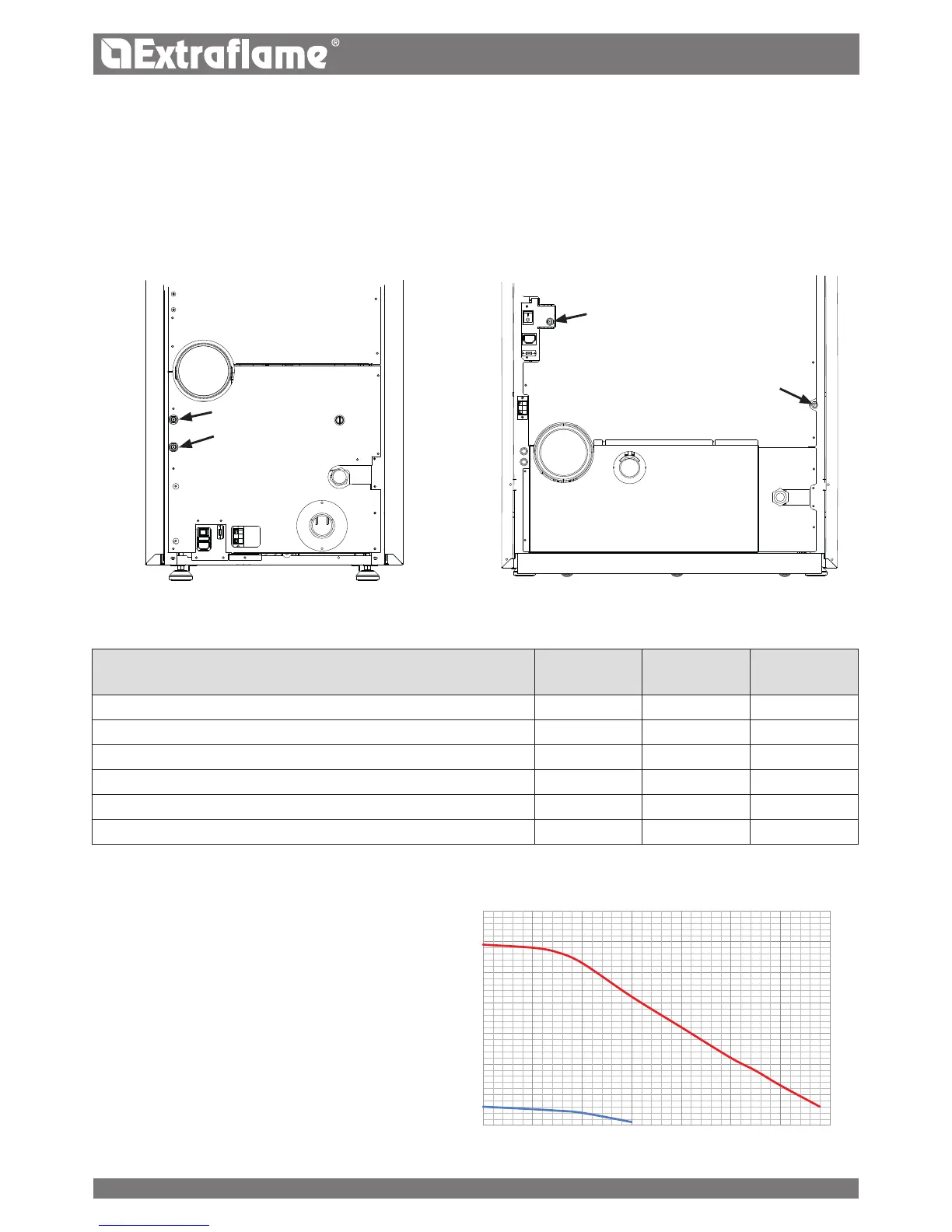 Extraflame®